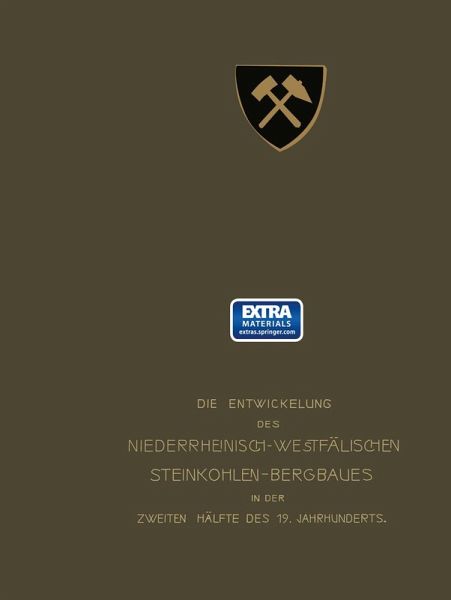 EXTRA
MATERIALS
extras.springer.com

DIE ENTWICKELUNG
DES
NIEDERRHEINISCH-WESTFÄLISCHEN
STEINKOHLEN-BERGBAUES
IN DER
ZWEITEN HÄLFTE DES 19. JAHRHUNDERTS.